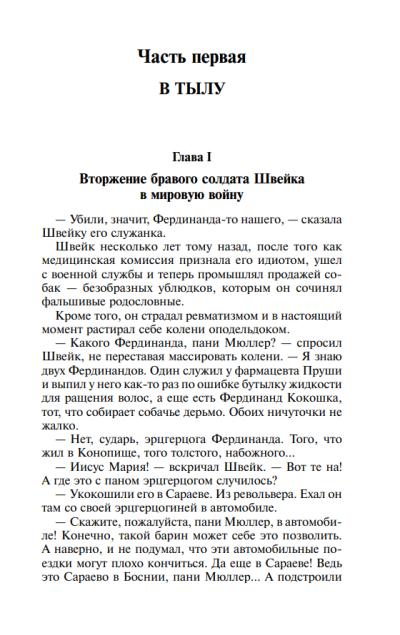 Часть первая

В ТЫЛУ

Глава I

Вторжение бравого солдата Швейка в мировую войну

— Убили, значит, Фердинанда-то нашего, — сказала Швейку его служанка.

Швейк несколько лет тому назад, после того как медицинская комиссия признала его идиотом, ушел с военной службы и теперь промышлял продажей собак — безобразных ублюдков, которым он сочинял фальшивые родословные.

Кроме того, он страдал ревматизмом и в настоящий момент растирал себе колени оподельдоком.

— Какого Фердинанда, пани Мюллер? — спросил Швейк, не переставая массировать колени. — Я знаю двух Фердинандов. Один служил у фармацевта Пруши и выпил у него как-то раз по ошибке бутылку жидкости для ращения волос, а еще есть Фердинанд Кокошка, тот, что собирает собачье дерьмо. Обоих ничуточки не жалко.

— Нет, сударь, эрцгерцога Фердинанда. Того, что жил в Конопище, того толстого, набожного...

— Иисус Мария! — вскричал Швейк. — Вот те на! А где это с паном эрцгерцогом случилось?

— Укокошили его в Сараеве. Из револьвера. Ехал он там со своей эрцгерцогиней в автомобиле.

— Скажите, пожалуйста, пани Мюллер, в автомобиле! Конечно, такой барин может себе это позволить. А наверно, и не подумал, что эти автомобильные поездки могут плохо кончиться. Да еще в Сараеве! Ведь это Сараево в Боснии, пани Мюллер... А подстроили